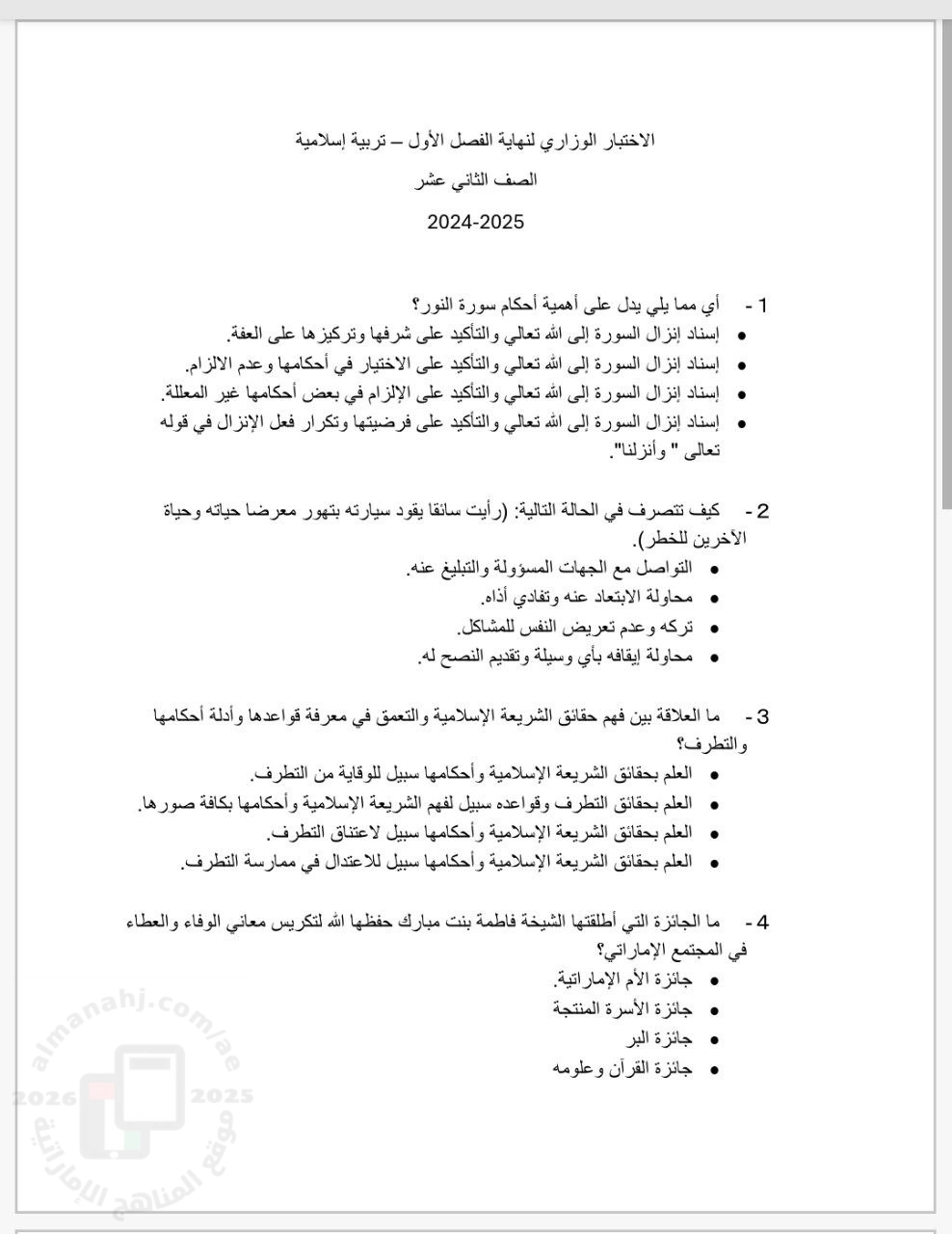 الاختبار الوزاري لنهاية الفصل الأول – تربية إسلامية

الصف الثاني عشر

2024-2025

1 - أي مما يلي يدل على أهمية أحكام سورة النور؟
• إسناد إنزال السورة إلى الله تعالي والتأكيد على شرفها وتركيزها على العفة.
• إسناد إنزال السورة إلى الله تعالي والتأكيد على الاختيار في أحكامها وعدم الالزام.
• إسناد إنزال السورة إلى الله تعالي والتأكيد على الإلزام في بعض أحكامها غير المعللة.
• إسناد إنزال السورة إلى الله تعالي والتأكيد على فرضيتها وتكرار فعل الإنزال في قوله تعالى " وأنزلنا".

2 - كيف تتصرف في الحالة التالية: (رأيت سائقا يقود سيارته بتهور معرضا حياته وحياة الأخرين للخطر).
• التواصل مع الجهات المسؤولة والتبليغ عنه.
• محاولة الابتعاد عنه وتفادي أذاه.
• تركه وعدم تعريض النفس للمشاكل.
• محاولة إيقافه بأي وسيلة وتقديم النصح له.

3 - ما العلاقة بين فهم حقائق الشريعة الإسلامية والتعمق في معرفة قواعدها وأدلة أحكامها والتطرف؟
• العلم بحقائق الشريعة الإسلامية وأحكامها سبيل للوقاية من التطرف.
• العلم بحقائق التطرف وقواعده سبيل لفهم الشريعة الإسلامية وأحكامها بكافة صورها.
• العلم بحقائق الشريعة الإسلامية وأحكامها سبيل لاعتناق التطرف.
• العلم بحقائق الشريعة الإسلامية وأحكامها سبيل للاعتدال في ممارسة التطرف.

4 - ما الجائزة التي أطلقتها الشيخة فاطمة بنت مبارك حفظها الله لتكريس معاني الوفاء والعطاء في المجتمع الإماراتي؟
• جائزة الأم الإماراتية.
• جائزة الأسرة المنتجة
• جائزة البر
• جائزة القرآن وعلومه

almanahj.com/ae
2026 2025
موقع المناهج الإماراتية